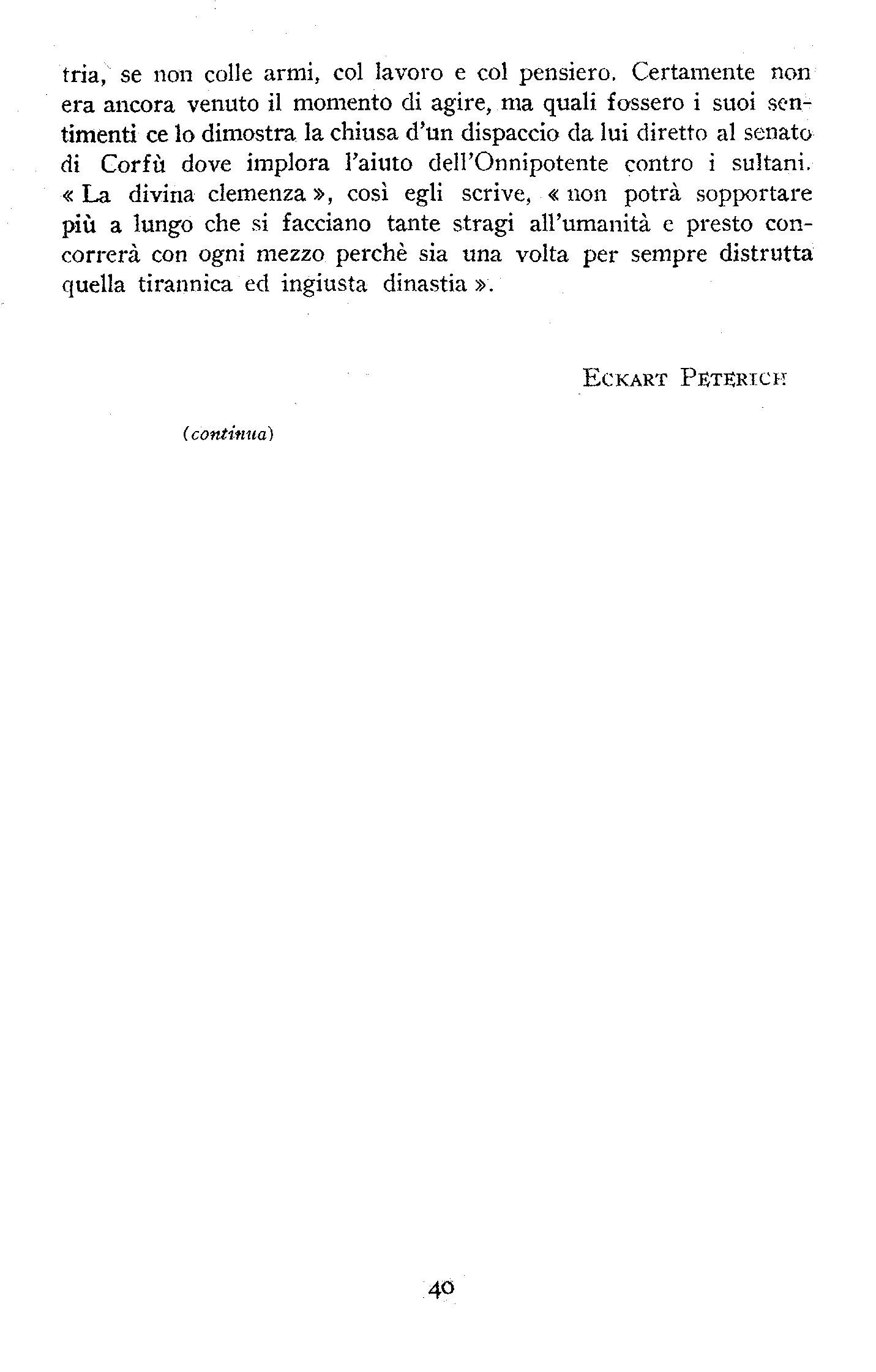 tria, se non colle armi, col lavoro e col pensiero. Certamente non era ancora venuto il momento di agire, ma quali fossero i suoi sentimenti ce lo dimostra la chiusa d'un dispaccio da lui diretto al senato di Corfù dove implora l'aiuto dell'Onnipotente contro i sultani. « La divina clemenza », così egli scrive, « non potrà sopportare più a lungo che si facciano tante stragi all'umanità e presto concorrerà con ogni mezzo perchè sia una volta per sempre distrutta quella tirannica ed ingiusta dinastia ».

ECKART PETERICH

(continua)

40